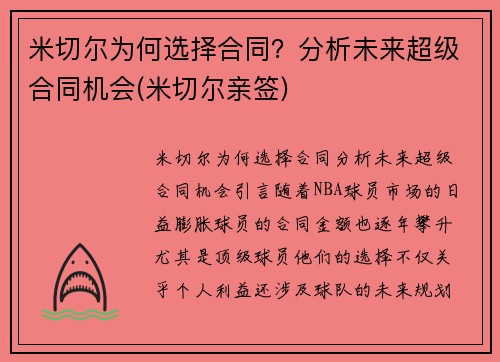 米切尔为何选择合同？分析未来超级合同机会(米切尔亲签)

米切尔为何选择合同分析未来超级合同机会引言随着NBA球员市场的日益膨胀球员的合同金额也逐年攀升尤其是顶级球员他们的选择不仅关乎个人利益还涉及球队的未来规划